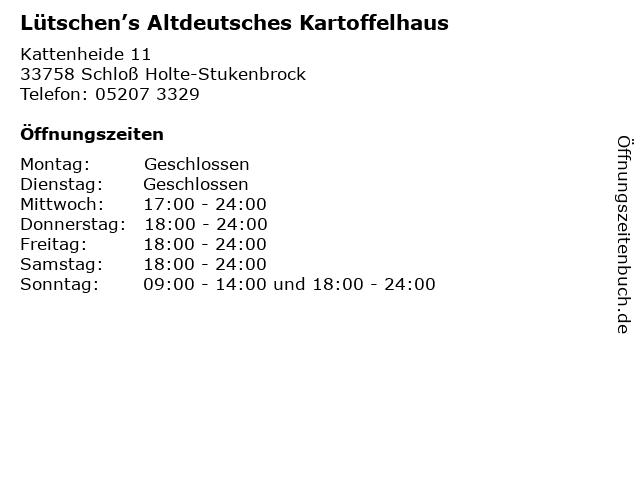 Lütschen's Altdeutsches Kartoffelhaus

Kattenheide 11
33758 Schloß Holte-Stukenbrock
Telefon: 05207 3329

Öffnungszeiten

Montag: Geschlossen
Dienstag: Geschlossen
Mittwoch: 17:00 - 24:00
Donnerstag: 18:00 - 24:00
Freitag: 18:00 - 24:00
Samstag: 18:00 - 24:00
Sonntag: 09:00 - 14:00 und 18:00 - 24:00

Öffnungszeitenbuch.de